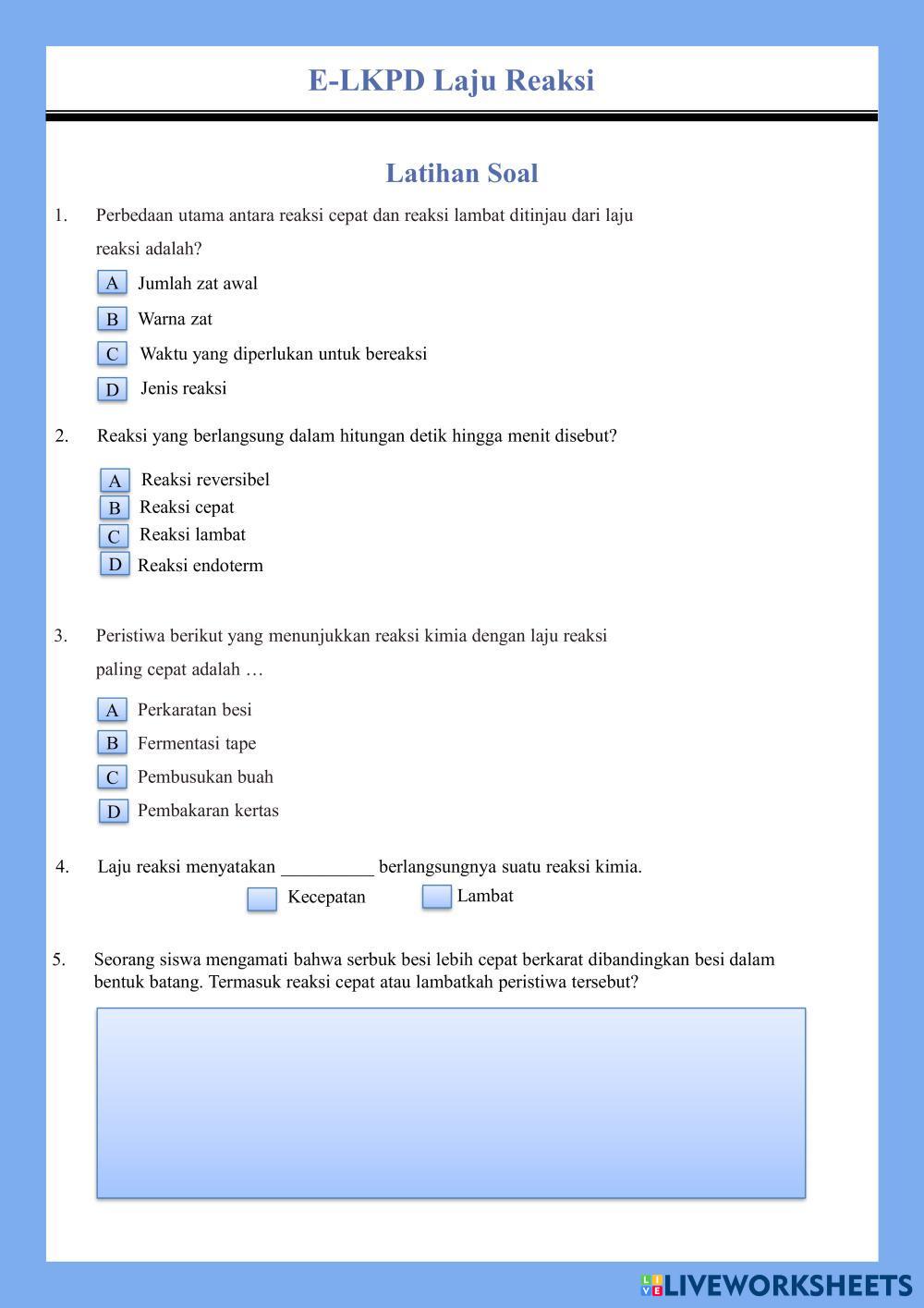 E-LKPD Laju Reaksi

Latihan Soal

1. Perbedaan utama antara reaksi cepat dan reaksi lambat ditinjau dari laju reaksi adalah?

A Jumlah zat awal

B Warna zat

C Waktu yang diperlukan untuk bereaksi

D Jenis reaksi

2. Reaksi yang berlangsung dalam hitungan detik hingga menit disebut?

A Reaksi reversibel

B Reaksi cepat

C Reaksi lambat

D Reaksi endoterm

3. Peristiwa berikut yang menunjukkan reaksi kimia dengan laju reaksi paling cepat adalah …

A Perkaratan besi

B Fermentasi tape

C Pembusukan buah

D Pembakaran kertas

4. Laju reaksi menyatakan __________ berlangsungnya suatu reaksi kimia.

Kecepatan Lambat

5. Seorang siswa mengamati bahwa serbuk besi lebih cepat berkarat dibandingkan besi dalam bentuk batang. Termasuk reaksi cepat atau lambatkah peristiwa tersebut?

LIVEWORKSHEETS